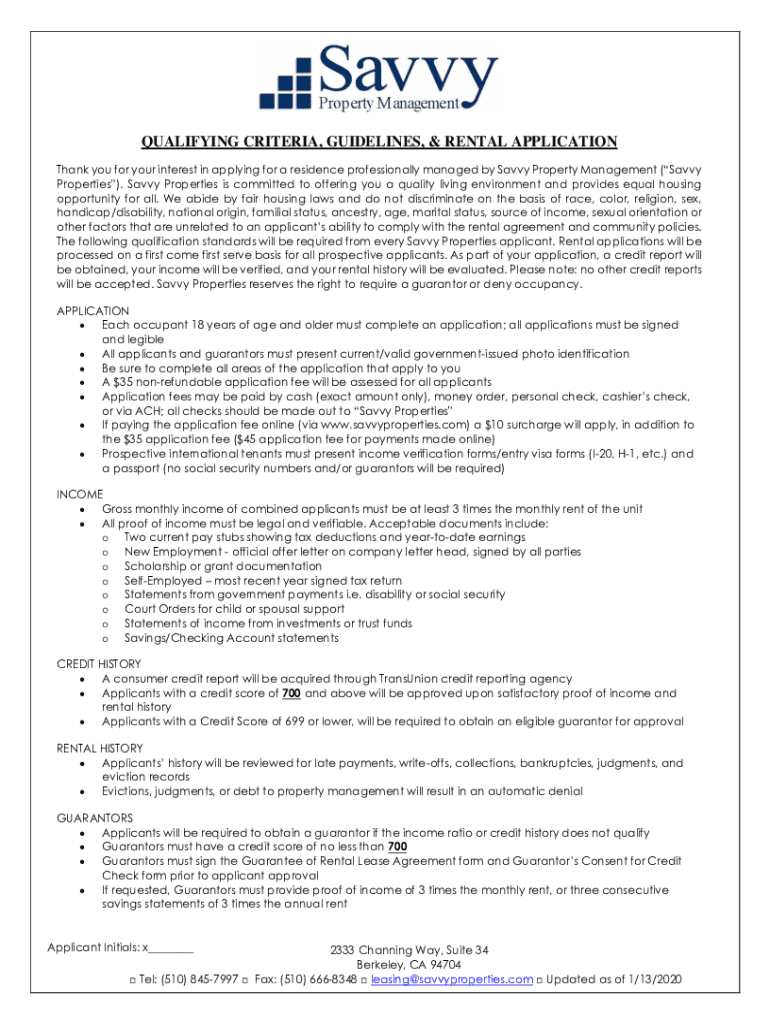 Savvy
Property Management

QUALIFYING CRITERIA, GUIDELINES, & RENTAL APPLICATION

Thank you for your interest in applying for a residence professionally managed by Savvy Property Management ("Savvy Properties"). Savvy Properties is committed to offering you a quality living environment and provides equal housing opportunity for all. We abide by fair housing laws and do not discriminate on the basis of race, color, religion, sex, handicap/disability, national origin, familial status, ancestry, age, marital status, source of income, sexual orientation or other factors that are unrelated to an applicant's ability to comply with the rental agreement and community policies. The following qualification standards will be required from every Savvy Properties applicant. Rental applications will be processed on a first come first serve basis for all prospective applicants. As part of your application, a credit report will be obtained, your income will be verified, and your rental history will be evaluated. Please note: no other credit reports will be accepted. Savvy Properties reserves the right to require a guarantor or deny occupancy.

APPLICATION
• Each occupant 18 years of age and older must complete an application; all applications must be signed and legible
• All applicants and guarantors must present current/valid government-issued photo identification
• Be sure to complete all areas of the application that apply to you
• A $35 non-refundable application fee will be assessed for all applicants
• Application fees may be paid by cash (exact amount only), money order, personal check, cashier's check, or via ACH; all checks should be made out to "Savvy Properties"
• If paying the application fee online (via www.savvyproperties.com) a $10 surcharge will apply, in addition to the $35 application fee ($45 application fee for payments made online)
• Prospective international tenants must present income verification forms/entry visa forms (I-20, H-1, etc.) and a passport (no social security numbers and/or guarantors will be required)

INCOME
• Gross monthly income of combined applicants must be at least 3 times the monthly rent of the unit
• All proof of income must be legal and verifiable. Acceptable documents include:
o Two current pay stubs showing tax deductions and year-to-date earnings
o New Employment - official offer letter on company letter head, signed by all parties
o Scholarship or grant documentation
o Self-Employed – most recent year signed tax return
o Statements from government payments i.e. disability or social security
o Court Orders for child or spousal support
o Statements of income from investments or trust funds
o Savings/Checking Account statements

CREDIT HISTORY
• A consumer credit report will be acquired through TransUnion credit reporting agency
• Applicants with a credit score of 700 and above will be approved upon satisfactory proof of income and rental history
• Applicants with a Credit Score of 699 or lower, will be required to obtain an eligible guarantor for approval

RENTAL HISTORY
• Applicants' history will be reviewed for late payments, write-offs, collections, bankruptcies, judgments, and eviction records
• Evictions, judgments, or debt to property management will result in an automatic denial

GUARANTORS
• Applicants will be required to obtain a guarantor if the income ratio or credit history does not qualify
• Guarantors must have a credit score of no less than 700
• Guarantors must sign the Guarantee of Rental Lease Agreement form and Guarantor's Consent for Credit Check form prior to applicant approval
• If requested, Guarantors must provide proof of income of 3 times the monthly rent, or three consecutive savings statements of 3 times the annual rent

Applicant Initials: x________

2333 Channing Way, Suite 34
Berkeley, CA 94704
□ Tel: (510) 845-7997 □ Fax: (510) 666-8348 □ leasing@savvyproperties.com □ Updated as of 1/13/2020